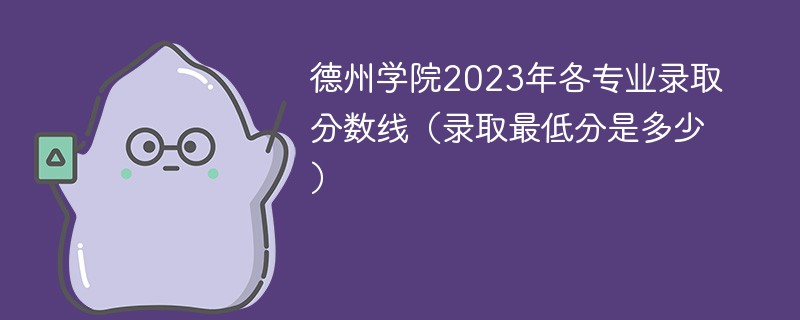 德州学院2023年各专业录取分数线（录取最低分是多少）